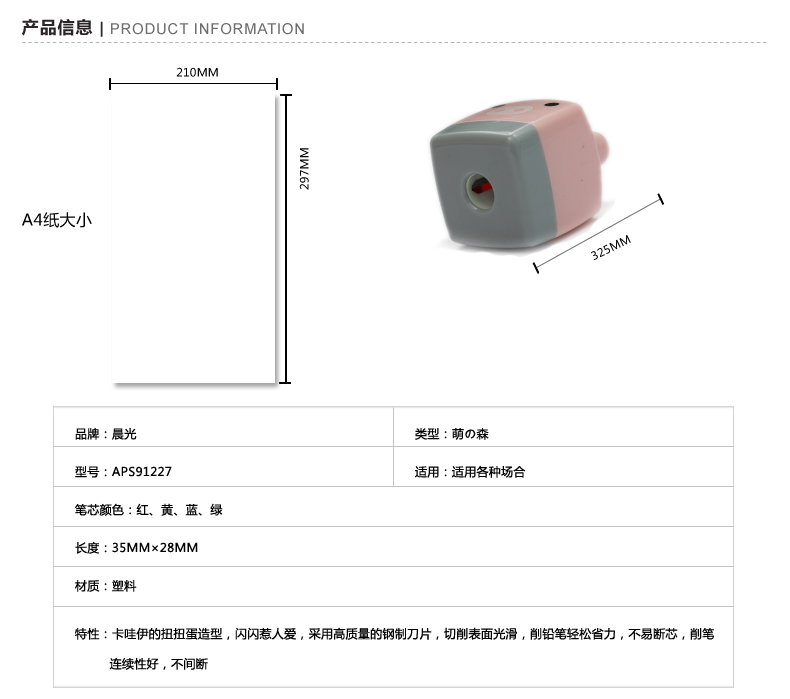 产品信息 | PRODUCT INFORMATION

210MM

297MM

A4纸大小

325MM

| 品牌：晨光 | 类型：萌の森 |
|---|---|
| 型号：APS91227 | 适用：适用各种场合 |
| 笔芯颜色：红、黄、蓝、绿 | |
| 长度：35MM×28MM | |
| 材质：塑料 | |
| 特性：卡哇伊的扭扭蛋造型，闪闪惹人爱，采用高质量的钢制刀片，切削表面光滑，削铅笔轻松省力，不易断芯，削笔连续性好，不间断 | |